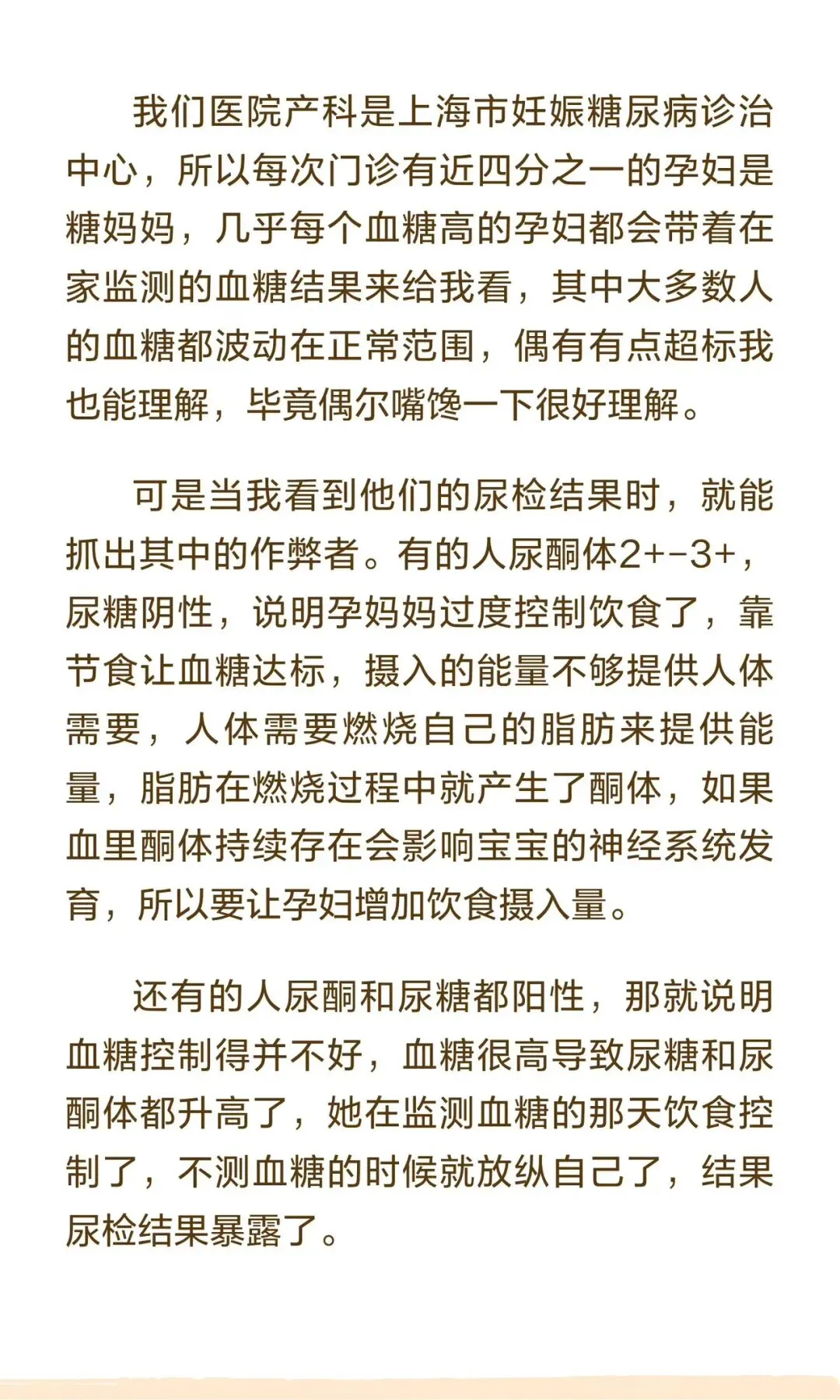 我们医院产科是上海市妊娠糖尿病诊治中心，所以每次门诊有近四分之一的孕妇是糖妈妈，几乎每个血糖高的孕妇都会带着在家监测的血糖结果来给我看，其中大多数人的血糖都波动在正常范围，偶有有点超标我也能理解，毕竟偶尔嘴馋一下很好理解。

可是当我看到他们的尿检结果时，就能抓出其中的作弊者。有的人尿酮体2+-3+，尿糖阴性，说明孕妈妈过度控制饮食了，靠节食让血糖达标，摄入的能量不够提供人体需要，人体需要燃烧自己的脂肪来提供能量，脂肪在燃烧过程中就产生了酮体，如果血里酮体持续存在会影响宝宝的神经系统发育，所以要让孕妇增加饮食摄入量。

还有的人尿酮和尿糖都阳性，那就说明血糖控制得并不好，血糖很高导致尿糖和尿酮体都升高了，她在监测血糖的那天饮食控制了，不测血糖的时候就放纵自己了，结果尿检结果暴露了。